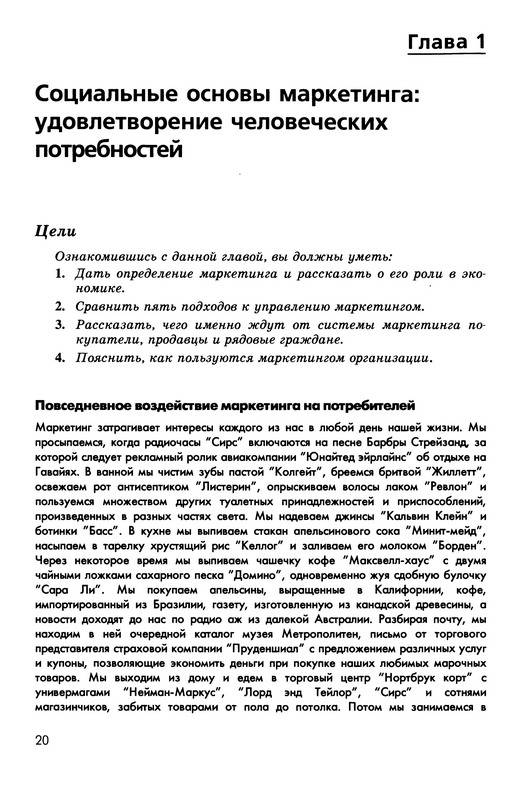 Глава 1

Социальные основы маркетинга: удовлетворение человеческих потребностей

Цели

Ознакомившись с данной главой, вы должны уметь:

1. Дать определение маркетинга и рассказать о его роли в экономике.
2. Сравнить пять подходов к управлению маркетингом.
3. Рассказать, чего именно ждут от системы маркетинга покупатели, продавцы и рядовые граждане.
4. Пояснить, как пользуются маркетингом организации.

Повседневное воздействие маркетинга на потребителей

Маркетинг затрагивает интересы каждого из нас в любой день нашей жизни. Мы просыпаемся, когда радиочасы "Сирс" включаются на песне Барбры Стрейзанд, за которой следует рекламный ролик авиакомпании "Юнайтед эйрлайнс" об отдыхе на Гавайях. В ванной мы чистим зубы пастой "Колгейт", бреемся бритвой "Жиллетт", освежаем рот антисептиком "Листерин", опрыскиваем волосы лаком "Ревлон" и пользуемся множеством других туалетных принадлежностей и приспособлений, произведенных в разных частях света. Мы надеваем джинсы "Кальвин Клейн" и ботинки "Басс". В кухне мы выпиваем стакан апельсинового сока "Минит-мейд", насыпаем в тарелку хрустящий рис "Келлог" и заливаем его молоком "Борден". Через некоторое время мы выпиваем чашечку кофе "Максвелл-хаус" с двумя чайными ложками сахарного песка "Домино", одновременно жуя сдобную булочку "Сара Ли". Мы покупаем апельсины, выращенные в Калифорнии, кофе, импортированный из Бразилии, газету, изготовленную из канадской древесины, а новости доходят до нас по радио аж из далекой Австралии. Разбирая почту, мы находим в ней очередной каталог музея Метрополитен, письмо от торгового представителя страховой компании "Пруденшиал" с предложением различных услуг и купоны, позволяющие экономить деньги при покупке наших любимых марочных товаров. Мы выходим из дому и едем в торговый центр "Нортбрук корт" с универмагами "Нейман-Маркус", "Лорд энд Тейлор", "Сирс" и сотнями магазинчиков, забитых товарами от пола до потолка. Потом мы занимаемся в

20